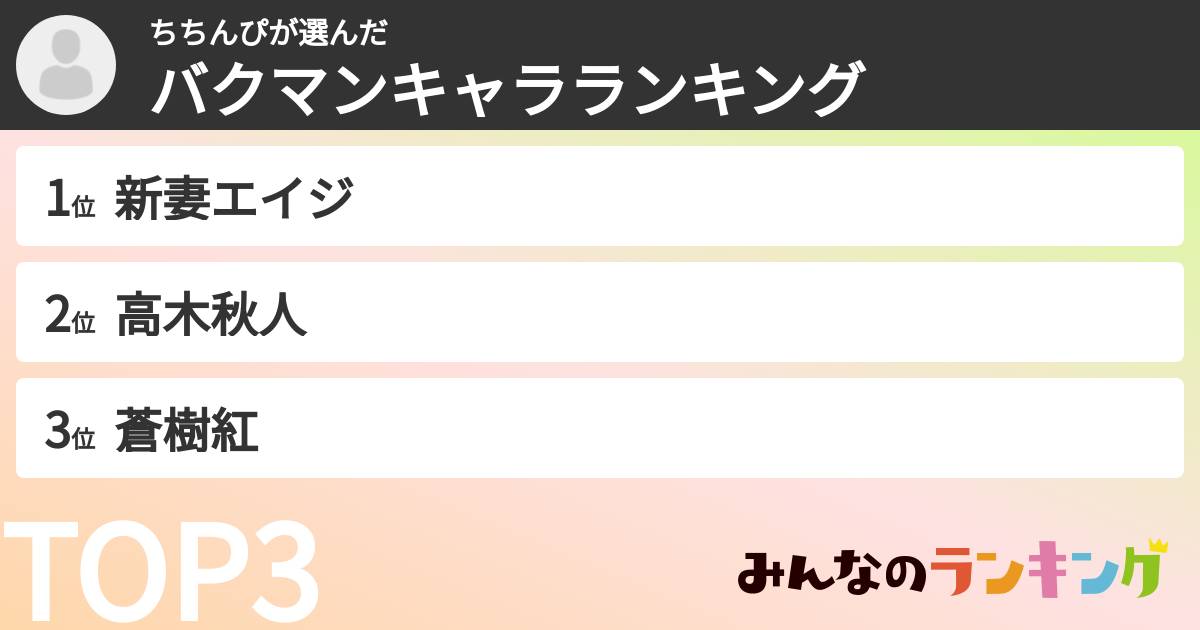 ちちんぴが選んだ
バクマンキャラランキング

1位 新妻エイジ

2位 高木秋人

3位 蒼樹紅

TOP3

みんなのランキング